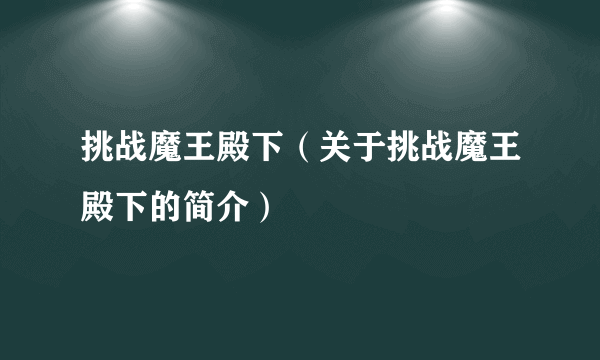 挑战魔王殿下（关于挑战魔王殿下的简介）